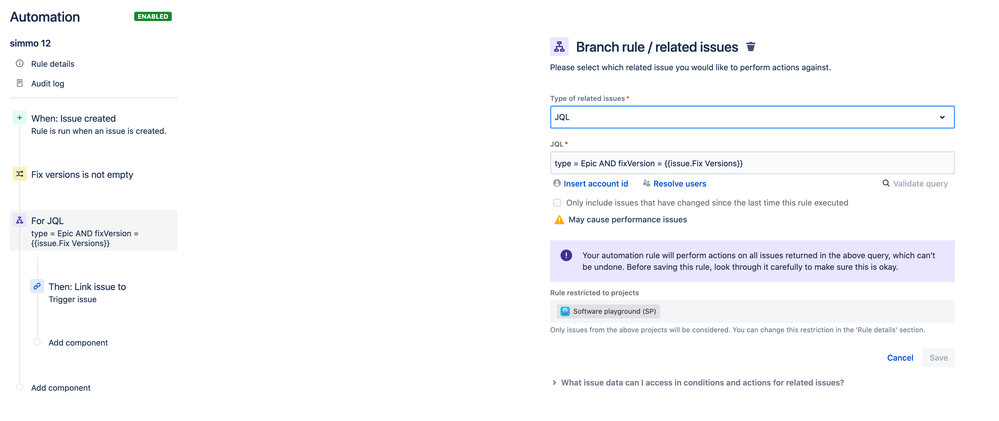 Automation ENABLED

simmo 12

Rule details

Audit log

When: Issue created
Rule is run when an issue is created.

Fix versions is not empty

For JQL
type = Epic AND fixVersion = {{issue.Fix Versions}}

Then: Link issue to
Trigger issue

Add component

Add component

Branch rule / related issues

Please select which related issue you would like to perform actions against.

Type of related issues *

JQL

JQL *

type = Epic AND fixVersion = {{issue.Fix Versions}}

Insert account id Resolve users Validate query

Only include issues that have changed since the last time this rule executed

May cause performance issues

Your automation rule will perform actions on all issues returned in the above query, which can't be undone. Before saving this rule, look through it carefully to make sure this is okay.

Rule restricted to projects

Software playground (SP)

Only issues from the above projects will be considered. You can change this restriction in the 'Rule details' section.

Cancel Save

What issue data can I access in conditions and actions for related issues?